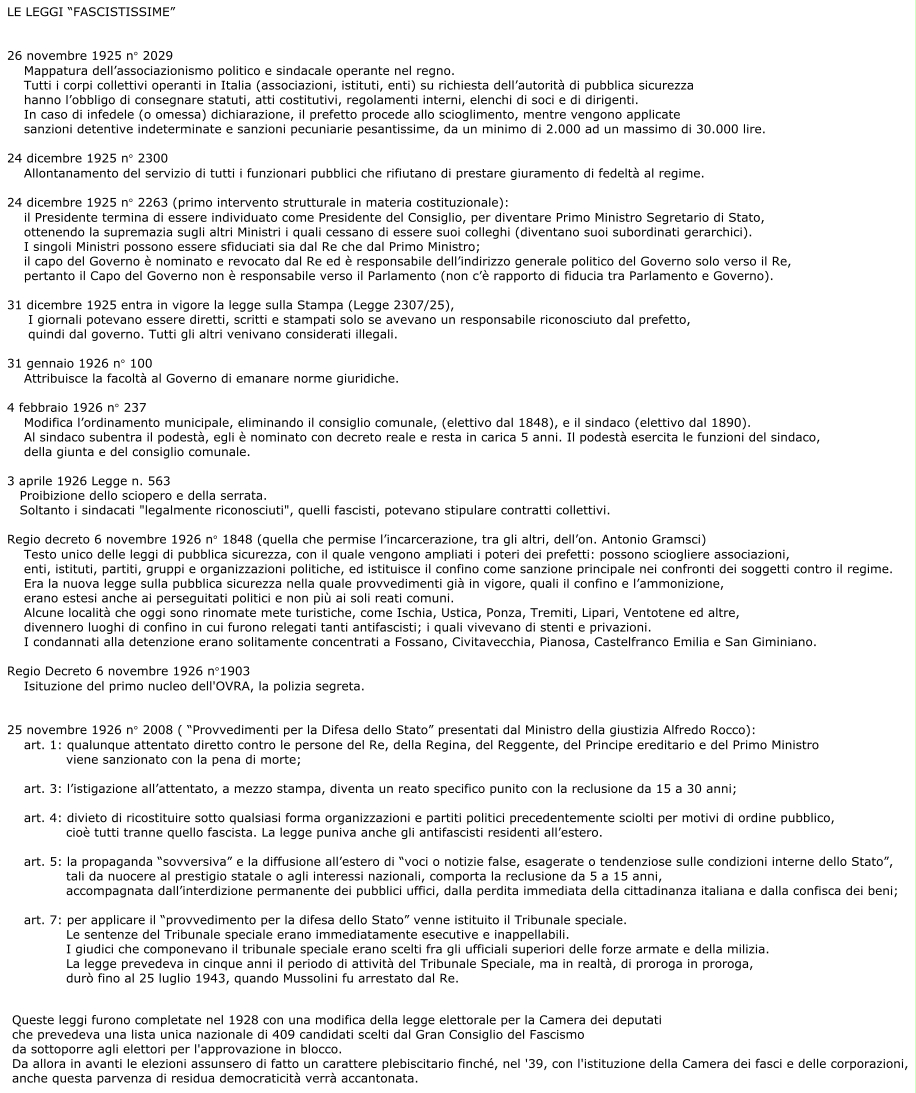 LE LEGGI “FASCISTISSIME”

26 novembre 1925 n° 2029
Mappatura dell’associazionismo politico e sindacale operante nel regno.
Tutti i corpi collettivi operanti in Italia (associazioni, istituti, enti) su richiesta dell’autorità di pubblica sicurezza hanno l’obbligo di consegnare statuti, atti costitutivi, regolamenti interni, elenchi di soci e di dirigenti.
In caso di infedele (o omessa) dichiarazione, il prefetto procede allo scioglimento, mentre vengono applicate sanzioni detentive indeterminate e sanzioni pecuniarie pesantissime, da un minimo di 2.000 ad un massimo di 30.000 lire.

24 dicembre 1925 n° 2300
Allontanamento del servizio di tutti i funzionari pubblici che rifiutano di prestare giuramento di fedeltà al regime.

24 dicembre 1925 n° 2263 (primo intervento strutturale in materia costituzionale):
il Presidente termina di essere individuato come Presidente del Consiglio, per diventare Primo Ministro Segretario di Stato, ottenendo la supremazia sugli altri Ministri i quali cessano di essere suoi colleghi (diventano suoi subordinati gerarchici).
I singoli Ministri possono essere sfiduciati sia dal Re che dal Primo Ministro;
il capo del Governo è nominato e revocato dal Re ed è responsabile dell’indirizzo generale politico del Governo solo verso il Re, pertanto il Capo del Governo non è responsabile verso il Parlamento (non c’è rapporto di fiducia tra Parlamento e Governo).

31 dicembre 1925 entra in vigore la legge sulla Stampa (Legge 2307/25),
I giornali potevano essere diretti, scritti e stampati solo se avevano un responsabile riconosciuto dal prefetto, quindi dal governo. Tutti gli altri venivano considerati illegali.

31 gennaio 1926 n° 100
Attribuisce la facoltà al Governo di emanare norme giuridiche.

4 febbraio 1926 n° 237
Modifica l’ordinamento municipale, eliminando il consiglio comunale, (elettivo dal 1848), e il sindaco (elettivo dal 1890).
Al sindaco subentra il podestà, egli è nominato con decreto reale e resta in carica 5 anni. Il podestà esercita le funzioni del sindaco, della giunta e del consiglio comunale.

3 aprile 1926 Legge n. 563
Proibizione dello sciopero e della serrata.
Soltanto i sindacati "legalmente riconosciuti", quelli fascisti, potevano stipulare contratti collettivi.

Regio decreto 6 novembre 1926 n° 1848 (quella che permise l’incarcerazione, tra gli altri, dell’on. Antonio Gramsci)
Testo unico delle leggi di pubblica sicurezza, con il quale vengono ampliati i poteri dei prefetti: possono sciogliere associazioni, enti, istituti, partiti, gruppi e organizzazioni politiche, ed istituisce il confino come sanzione principale nei confronti dei soggetti contro il regime.
Era la nuova legge sulla pubblica sicurezza nella quale provvedimenti già in vigore, quali il confino e l’ammonizione, erano estesi anche ai perseguitati politici e non più ai soli reati comuni.
Alcune località che oggi sono rinomate mete turistiche, come Ischia, Ustica, Ponza, Tremiti, Lipari, Ventotene ed altre, divennero luoghi di confino in cui furono relegati tanti antifascisti; i quali vivevano di stenti e privazioni.
I condannati alla detenzione erano solitamente concentrati a Fossano, Civitavecchia, Pianosa, Castelfranco Emilia e San Giminiano.

Regio Decreto 6 novembre 1926 n°1903
Isituzione del primo nucleo dell'OVRA, la polizia segreta.

25 novembre 1926 n° 2008 ( “Provvedimenti per la Difesa dello Stato” presentati dal Ministro della giustizia Alfredo Rocco):
art. 1: qualunque attentato diretto contro le persone del Re, della Regina, del Reggente, del Principe ereditario e del Primo Ministro viene sanzionato con la pena di morte;

art. 3: l’istigazione all’attentato, a mezzo stampa, diventa un reato specifico punito con la reclusione da 15 a 30 anni;

art. 4: divieto di ricostituire sotto qualsiasi forma organizzazioni e partiti politici precedentemente sciolti per motivi di ordine pubblico, cioè tutti tranne quello fascista. La legge puniva anche gli antifascisti residenti all’estero.

art. 5: la propaganda “sovversiva” e la diffusione all’estero di “voci o notizie false, esagerate o tendenziose sulle condizioni interne dello Stato”, tali da nuocere al prestigio statale o agli interessi nazionali, comporta la reclusione da 5 a 15 anni, accompagnata dall’interdizione permanente dei pubblici uffici, dalla perdita immediata della cittadinanza italiana e dalla confisca dei beni;

art. 7: per applicare il “provvedimento per la difesa dello Stato” venne istituito il Tribunale speciale.
Le sentenze del Tribunale speciale erano immediatamente esecutive e inappellabili.
I giudici che componevano il tribunale speciale erano scelti fra gli ufficiali superiori delle forze armate e della milizia.
La legge prevedeva in cinque anni il periodo di attività del Tribunale Speciale, ma in realtà, di proroga in proroga, durò fino al 25 luglio 1943, quando Mussolini fu arrestato dal Re.

Queste leggi furono completate nel 1928 con una modifica della legge elettorale per la Camera dei deputati che prevedeva una lista unica nazionale di 409 candidati scelti dal Gran Consiglio del Fascismo da sottoporre agli elettori per l'approvazione in blocco.
Da allora in avanti le elezioni assunsero di fatto un carattere plebiscitario finché, nel '39, con l'istituzione della Camera dei fasci e delle corporazioni, anche questa parvenza di residua democraticità verrà accantonata.